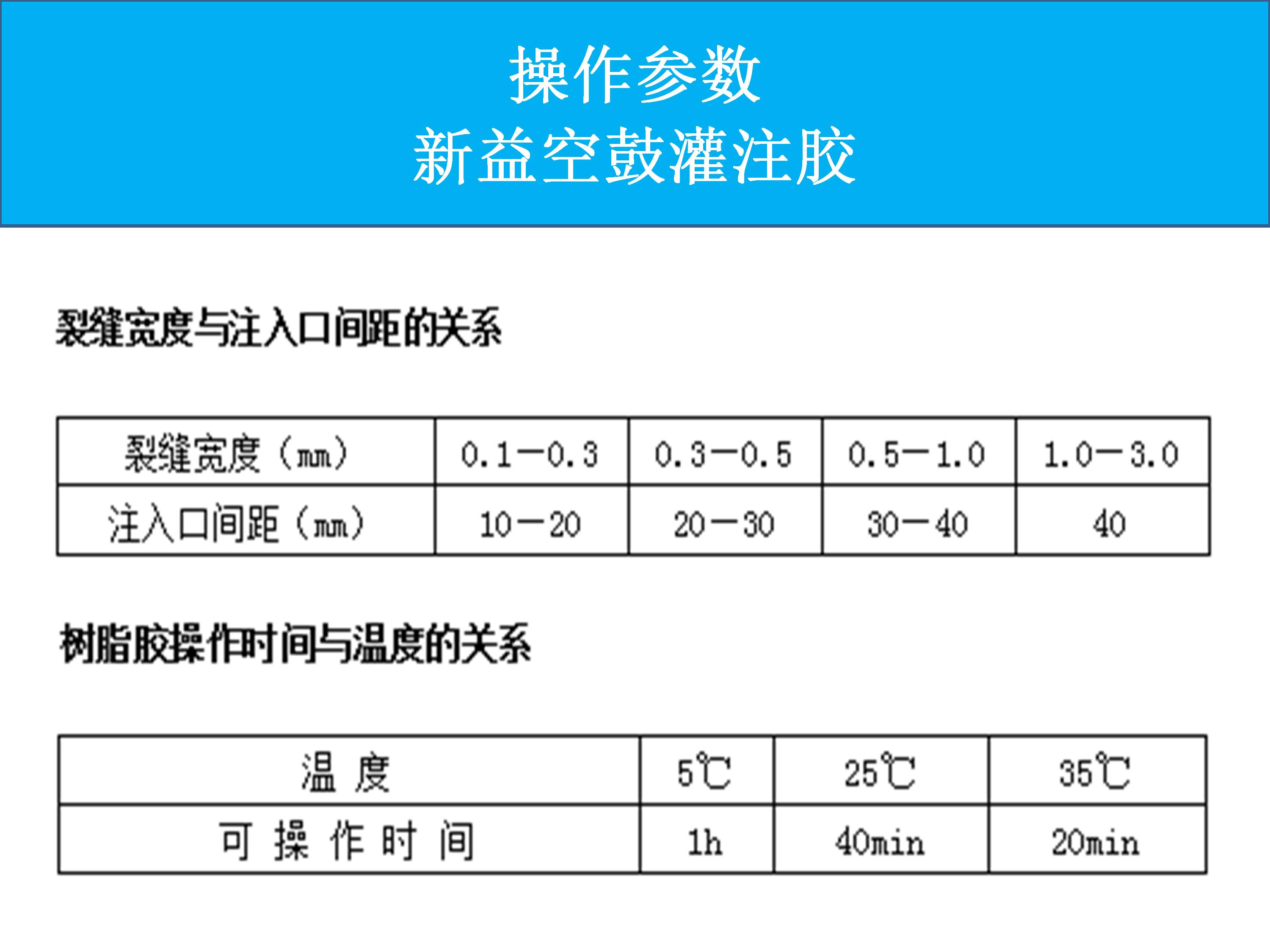 操作参数
新益空鼓灌注胶

裂缝宽度与注入口间距的关系

| 裂缝宽度（mm） | 0.1—0.3 | 0.3—0.5 | 0.5—1.0 | 1.0—3.0 |
|---|---|---|---|---|
| 注入口间距（mm） | 10—20 | 20—30 | 30—40 | 40 |

树脂胶操作时间与温度的关系

| 温 度 | 5℃ | 25℃ | 35℃ |
|---|---|---|---|
| 可 操 作 时 间 | 1h | 40min | 20min |